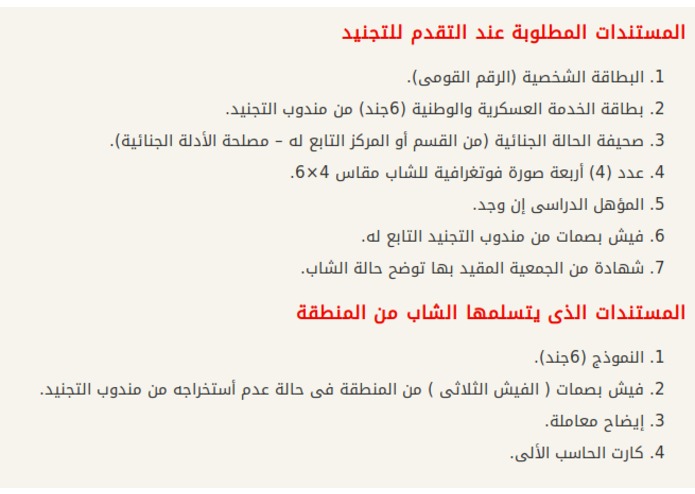 المستندات المطلوبة عند التقدم للتجنيد

1. البطاقة الشخصية (الرقم القومى).
2. بطاقة الخدمة العسكرية والوطنية (6جند) من مندوب التجنيد.
3. صحيفة الحالة الجنائية (من القسم أو المركز التابع له – مصلحة الأدلة الجنائية).
4. عدد (4) أربعة صورة فوتغرافية للشاب مقاس 4×6.
5. المؤهل الدراسى إن وجد.
6. فيش بصمات من مندوب التجنيد التابع له.
7. شهادة من الجمعية المقيد بها توضح حالة الشاب.

المستندات الذى يتسلمها الشاب من المنطقة

1. النموذج (6جند).
2. فيش بصمات ( الفيش الثلاثى ) من المنطقة فى حالة عدم أستخراجه من مندوب التجنيد.
3. إيضاح معاملة.
4. كارت الحاسب الألى.